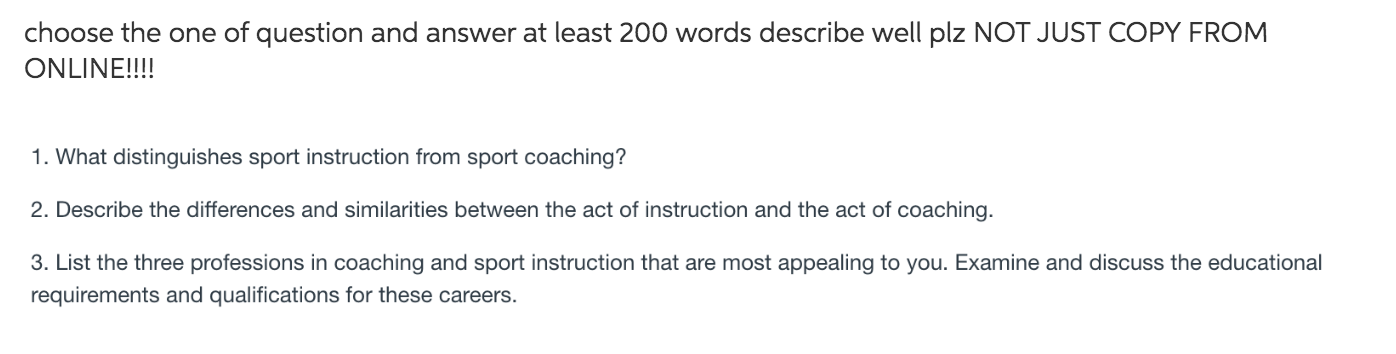 choose the one of question and answer at least 200 words describe well plz NOT JUST COPY FROM ONLINE!!!!

1. What distinguishes sport instruction from sport coaching?

2. Describe the differences and similarities between the act of instruction and the act of coaching.

3. List the three professions in coaching and sport instruction that are most appealing to you. Examine and discuss the educational requirements and qualifications for these careers.